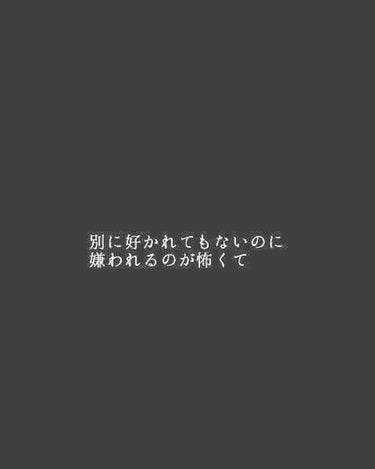 別に好かれてもないのに
嫌われるのが怖くて